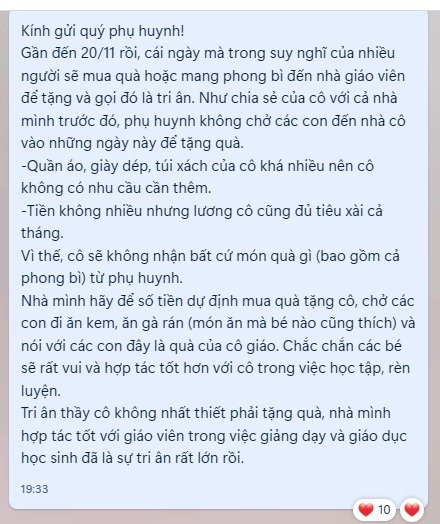 Kính gửi quý phụ huynh!
Gần đến 20/11 rồi, cái ngày mà trong suy nghĩ của nhiều người sẽ mua quà hoặc mang phong bì đến nhà giáo viên để tặng và gọi đó là tri ân. Như chia sẻ của cô với cả nhà mình trước đó, phụ huynh không chở các con đến nhà cô vào những ngày này để tặng quà.
-Quần áo, giày dép, túi xách của cô khá nhiều nên cô không có nhu cầu cần thêm.
-Tiền không nhiều nhưng lương cô cũng đủ tiêu xài cả tháng.
Vì thế, cô sẽ không nhận bất cứ món quà gì (bao gồm cả phong bì) từ phụ huynh.
Nhà mình hãy để số tiền dự định mua quà tặng cô, chở các con đi ăn kem, ăn gà rán (món ăn mà bé nào cũng thích) và nói với các con đây là quà của cô giáo. Chắc chắn các bé sẽ rất vui và hợp tác tốt hơn với cô trong việc học tập, rèn luyện.
Tri ân thầy cô không nhất thiết phải tặng quà, nhà mình hợp tác tốt với giáo viên trong việc giảng dạy và giáo dục học sinh đã là sự tri ân rất lớn rồi.
19:33
10